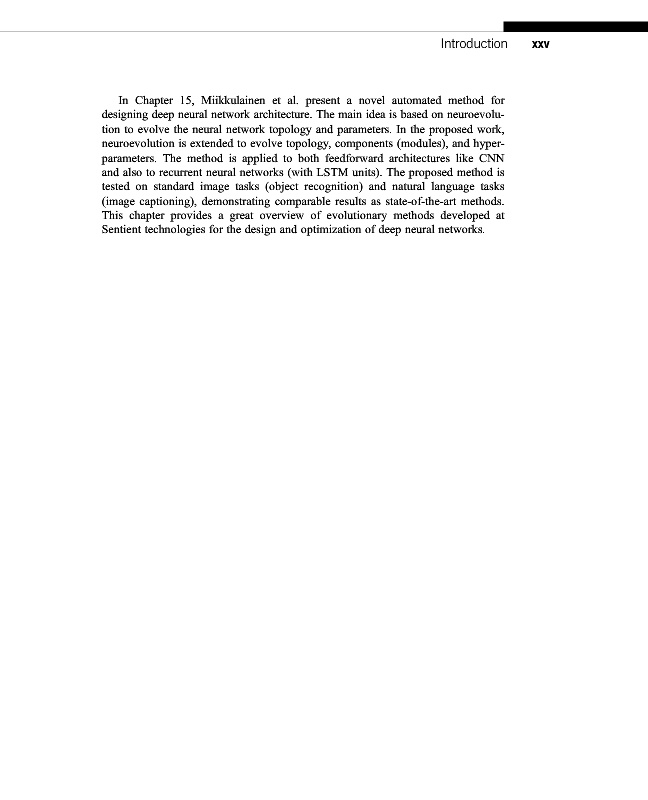 Introduction xxv

In Chapter 15, Miikkulainen et al. present a novel automated method for designing deep neural network architecture. The main idea is based on neuroevolution to evolve the neural network topology and parameters. In the proposed work, neuroevolution is extended to evolve topology, components (modules), and hyperparameters. The method is applied to both feedforward architectures like CNN and also to recurrent neural networks (with LSTM units). The proposed method is tested on standard image tasks (object recognition) and natural language tasks (image captioning), demonstrating comparable results as state-of-the-art methods. This chapter provides a great overview of evolutionary methods developed at Sentient technologies for the design and optimization of deep neural networks.